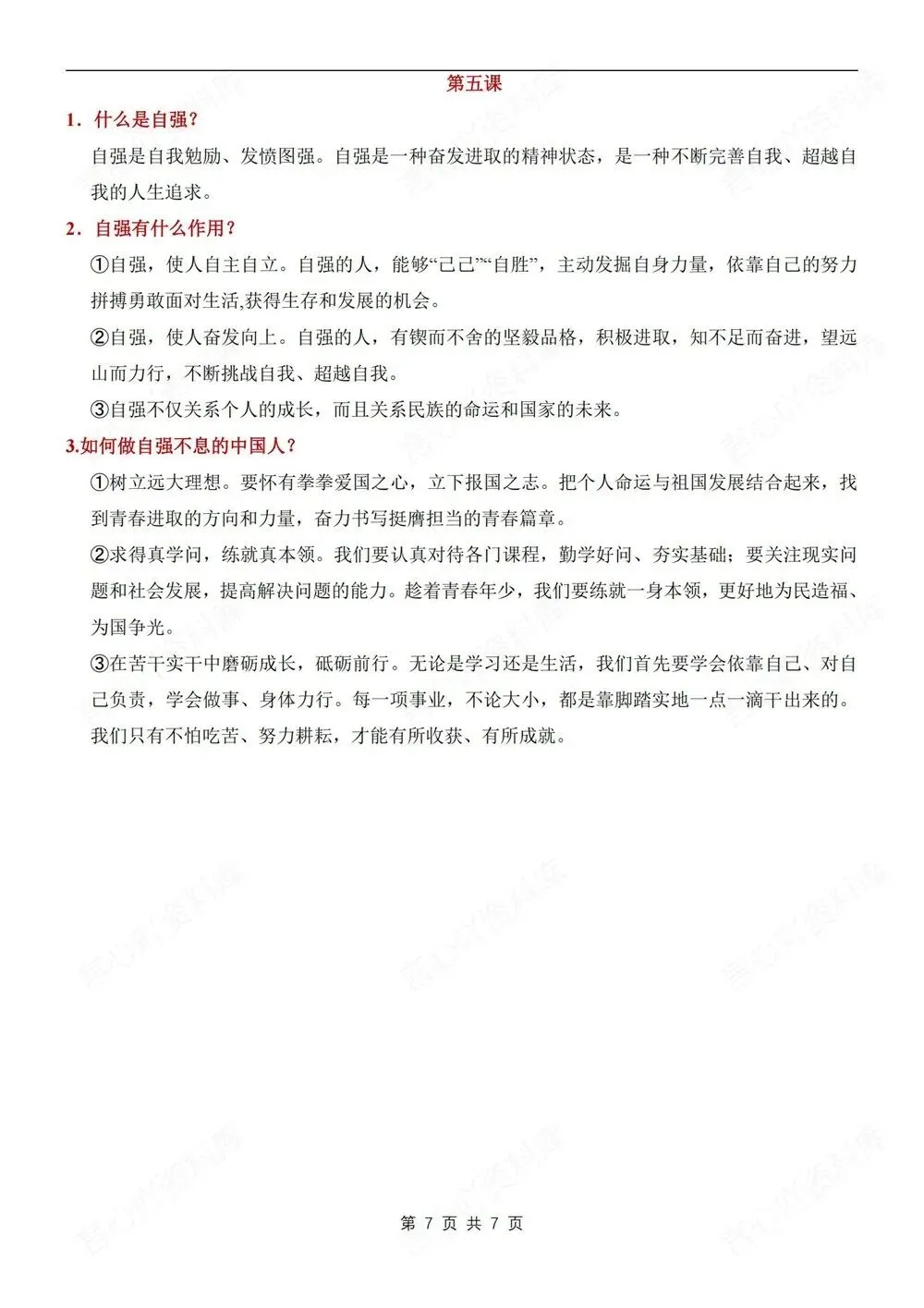 第五课

1．什么是自强？

自强是自我勉励、发愤图强。自强是一种奋发进取的精神状态，是一种不断完善自我、超越自我的人生追求。

2．自强有什么作用？

①自强，使人自主自立。自强的人，能够“己己”“自胜”，主动发掘自身力量，依靠自己的努力拼搏勇敢面对生活,获得生存和发展的机会。

②自强，使人奋发向上。自强的人，有锲而不舍的坚毅品格，积极进取，知不足而奋进，望远山而力行，不断挑战自我、超越自我。

③自强不仅关系个人的成长，而且关系民族的命运和国家的未来。

3.如何做自强不息的中国人？

①树立远大理想。要怀有拳拳爱国之心，立下报国之志。把个人命运与祖国发展结合起来，找到青春进取的方向和力量，奋力书写挺膺担当的青春篇章。

②求得真学问，练就真本领。我们要认真对待各门课程，勤学好问、夯实基础；要关注现实问题和社会发展，提高解决问题的能力。趁着青春年少，我们要练就一身本领，更好地为民造福、为国争光。

③在苦干实干中磨砺成长，砥砺前行。无论是学习还是生活，我们首先要学会依靠自己、对自己负责，学会做事、身体力行。每一项事业，不论大小，都是靠脚踏实地一点一滴干出来的。我们只有不怕吃苦、努力耕耘，才能有所收获、有所成就。

第 7 页 共 7 页